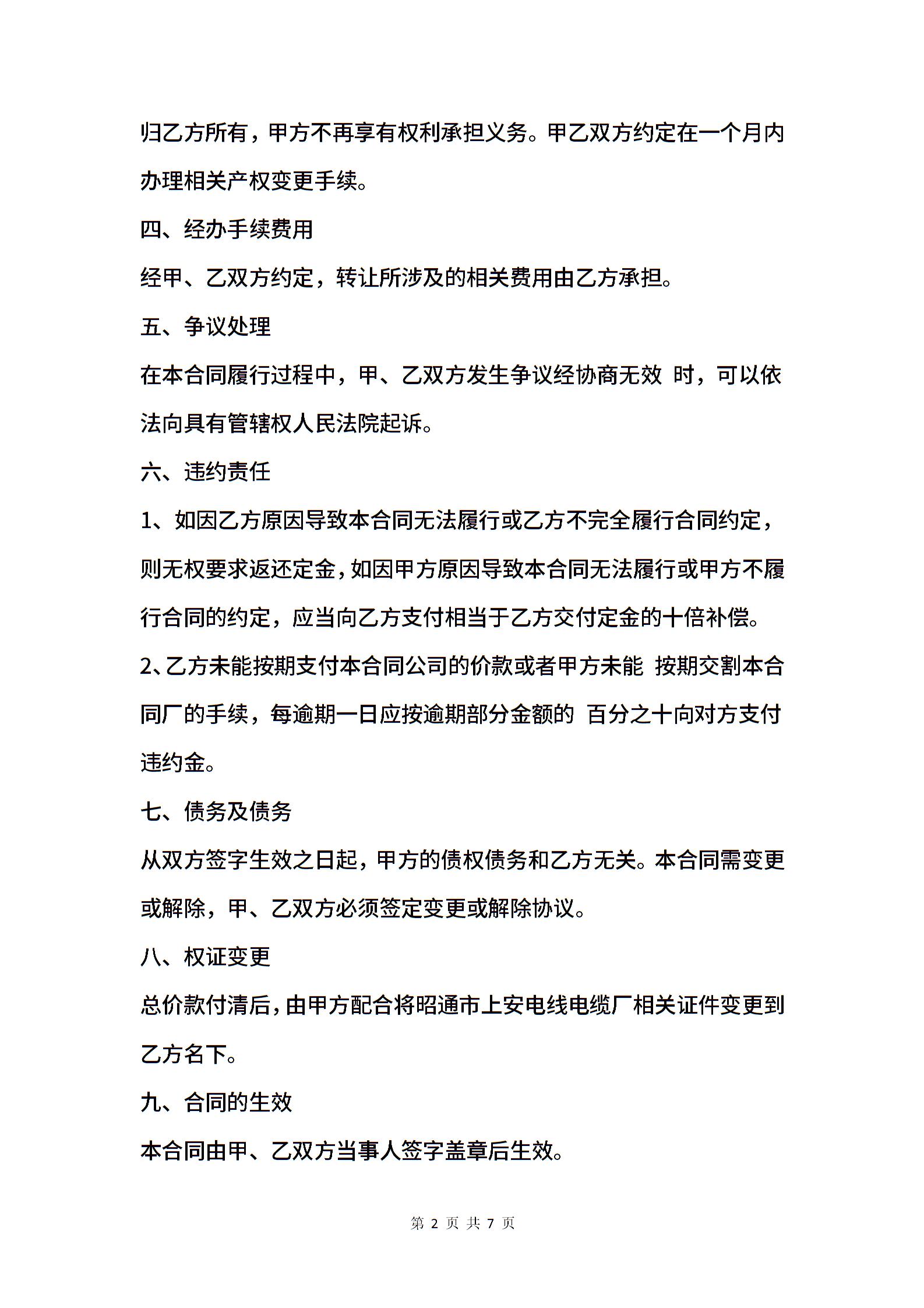 归乙方所有，甲方不再享有权利承担义务。甲乙双方约定在一个月内办理相关产权变更手续。

四、经办手续费用

经甲、乙双方约定，转让所涉及的相关费用由乙方承担。

五、争议处理

在本合同履行过程中，甲、乙双方发生争议经协商无效 时，可以依法向具有管辖权人民法院起诉。

六、违约责任

1、如因乙方原因导致本合同无法履行或乙方不完全履行合同约定，则无权要求返还定金，如因甲方原因导致本合同无法履行或甲方不履行合同的约定，应当向乙方支付相当于乙方交付定金的十倍补偿。

2、乙方未能按期支付本合同公司的价款或者甲方未能 按期交割本合同厂的手续，每逾期一日应按逾期部分金额的 百分之十向对方支付违约金。

七、债务及债务

从双方签字生效之日起，甲方的债权债务和乙方无关。本合同需变更或解除，甲、乙双方必须签定变更或解除协议。

八、权证变更

总价款付清后，由甲方配合将昭通市上安电线电缆厂相关证件变更到乙方名下。

九、合同的生效

本合同由甲、乙双方当事人签字盖章后生效。

第 2 页 共 7 页